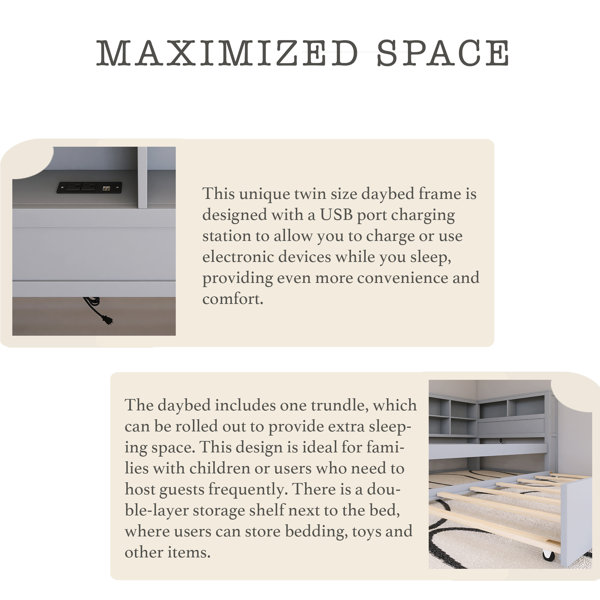 MAXIMIZED SPACE

This unique twin size daybed frame is designed with a USB port charging station to allow you to charge or use electronic devices while you sleep, providing even more convenience and comfort.

The daybed includes one trundle, which can be rolled out to provide extra sleeping space. This design is ideal for families with children or users who need to host guests frequently. There is a double-layer storage shelf next to the bed, where users can store bedding, toys and other items.